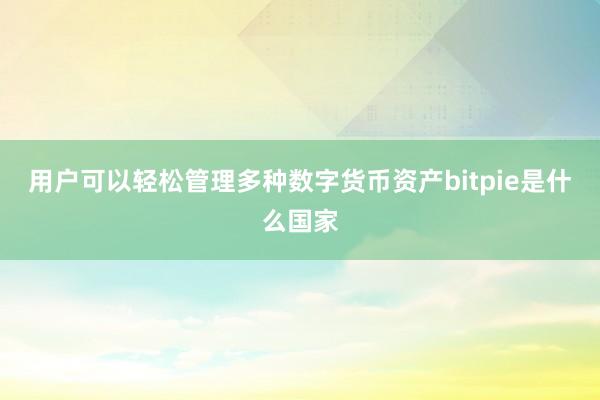 用户可以轻松管理多种数字货币资产bitpie是什么国家